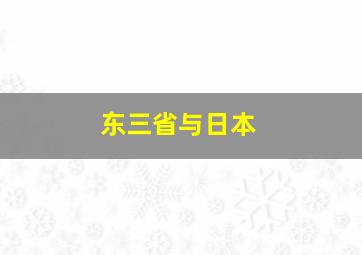 东三省与日本